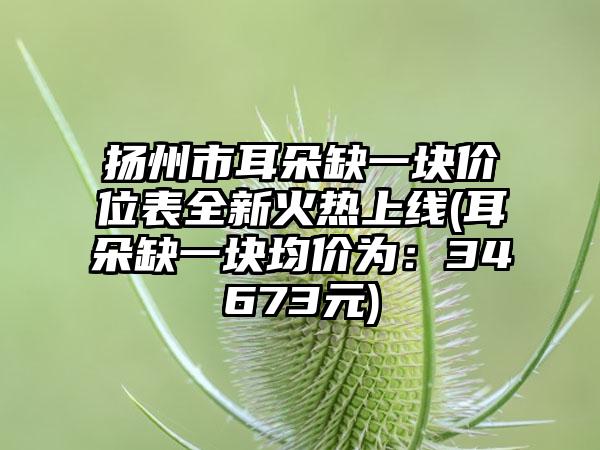 扬州市耳朵缺一块价位表全新火热上线(耳朵缺一块均价为：34673元)